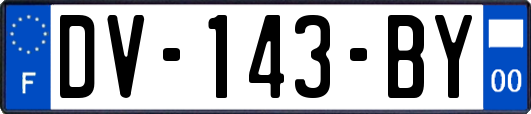 F
DV-143-BY
00